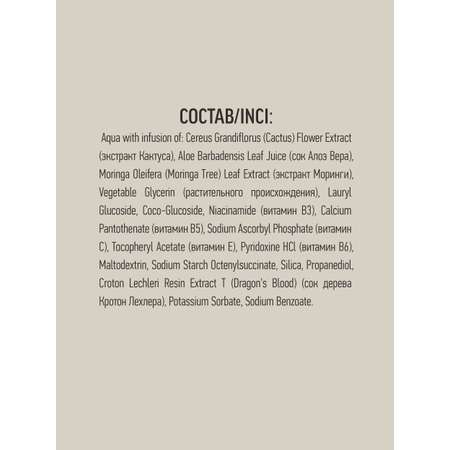 СОСТАВ/INCI:

Aqua with infusion of: Cereus Grandiflorus (Cactus) Flower Extract (экстракт Кактуса), Aloe Barbadensis Leaf Juice (сок Алоэ Вера), Moringa Oleifera (Moringa Tree) Leaf Extract (экстракт Моринги), Vegetable Glycerin (растительного происхождения), Lauryl Glucoside, Coco-Glucoside, Niacinamide (витамин B3), Calcium Pantothenate (витамин B5), Sodium Ascorbyl Phosphate (витамин C), Tocopheryl Acetate (витамин E), Pyridoxine HCl (витамин B6), Maltodextrin, Sodium Starch Octenylsuccinate, Silica, Propanediol, Croton Lechleri Resin Extract T (Dragon's Blood) (сок дерева Кротон Лехлера), Potassium Sorbate, Sodium Benzoate.